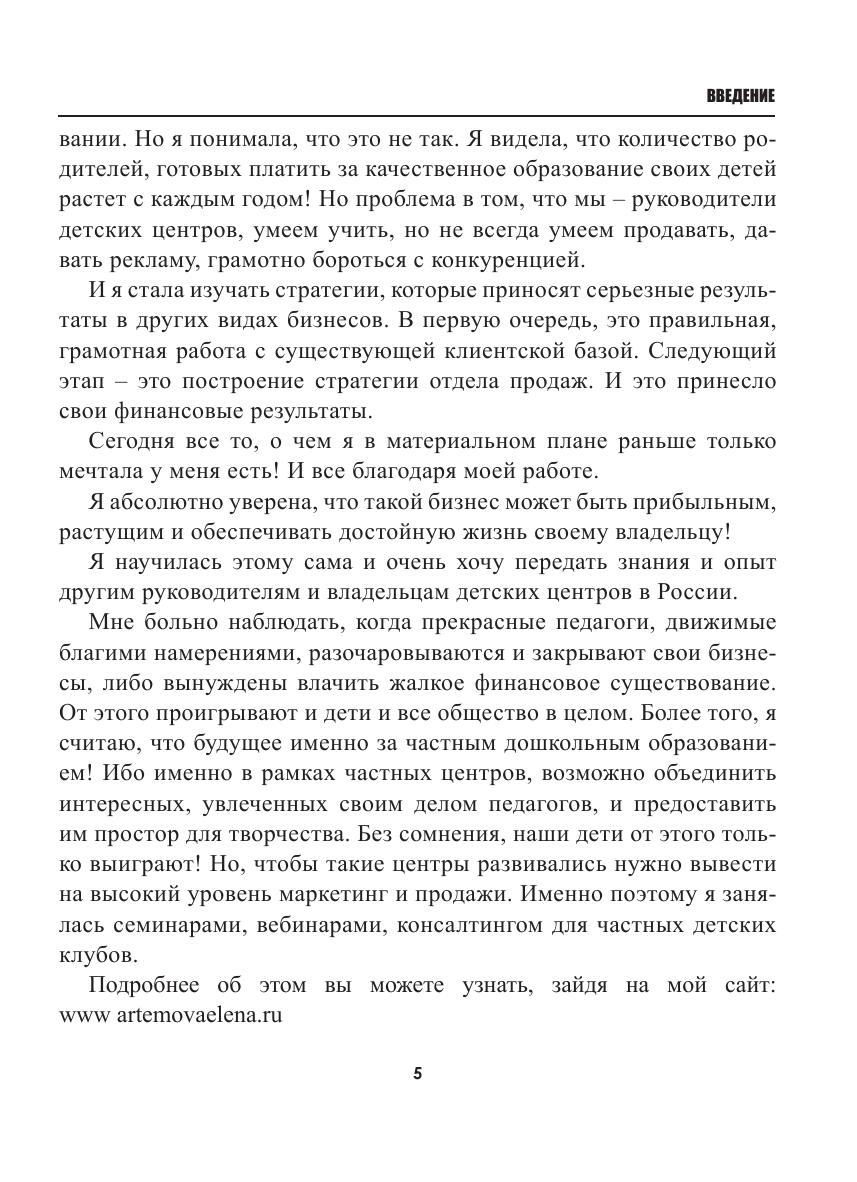 ВВЕДЕНИЕ

вании. Но я понимала, что это не так. Я видела, что количество родителей, готовых платить за качественное образование своих детей растет с каждым годом! Но проблема в том, что мы – руководители детских центров, умеем учить, но не всегда умеем продавать, давать рекламу, грамотно бороться с конкуренцией.

И я стала изучать стратегии, которые приносят серьезные результаты в других видах бизнесов. В первую очередь, это правильная, грамотная работа с существующей клиентской базой. Следующий этап – это построение стратегии отдела продаж. И это принесло свои финансовые результаты.

Сегодня все то, о чем я в материальном плане раньше только мечтала у меня есть! И все благодаря моей работе.

Я абсолютно уверена, что такой бизнес может быть прибыльным, растущим и обеспечивать достойную жизнь своему владельцу!

Я научилась этому сама и очень хочу передать знания и опыт другим руководителям и владельцам детских центров в России.

Мне больно наблюдать, когда прекрасные педагоги, движимые благими намерениями, разочаровываются и закрывают свои бизнесы, либо вынуждены влачить жалкое финансовое существование. От этого проигрывают и дети и все общество в целом. Более того, я считаю, что будущее именно за частным дошкольным образованием! Ибо именно в рамках частных центров, возможно объединить интересных, увлеченных своим делом педагогов, и предоставить им простор для творчества. Без сомнения, наши дети от этого только выиграют! Но, чтобы такие центры развивались нужно вывести на высокий уровень маркетинг и продажи. Именно поэтому я занялась семинарами, вебинарами, консалтингом для частных детских клубов.

Подробнее об этом вы можете узнать, зайдя на мой сайт: www artemovaelena.ru

5